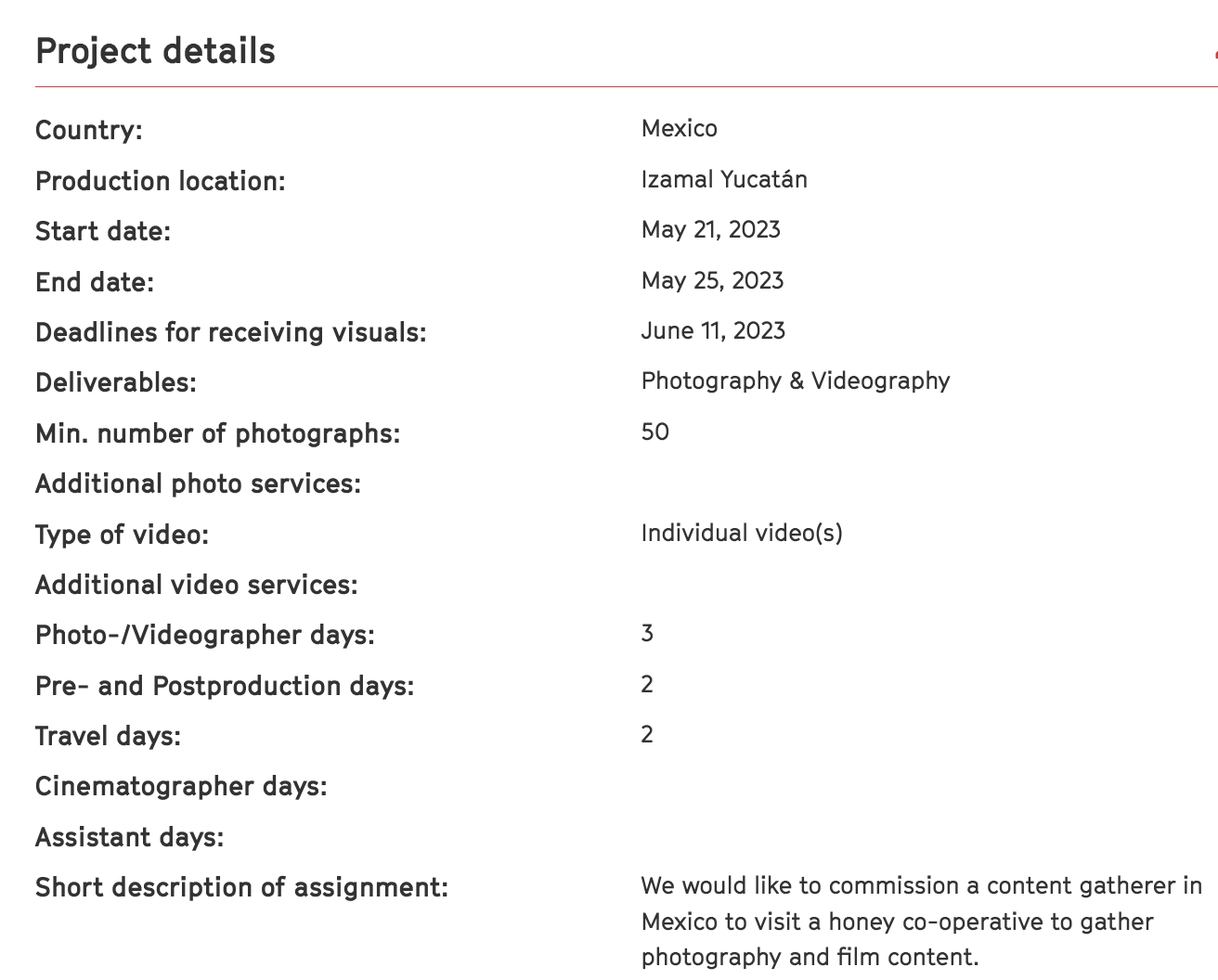 Project details

| | |
|---|---|
| Country: | Mexico |
| Production location: | Izamal Yucatán |
| Start date: | May 21, 2023 |
| End date: | May 25, 2023 |
| Deadlines for receiving visuals: | June 11, 2023 |
| Deliverables: | Photography & Videography |
| Min. number of photographs: | 50 |
| Additional photo services: | |
| Type of video: | Individual video(s) |
| Additional video services: | |
| Photo-/Videographer days: | 3 |
| Pre- and Postproduction days: | 2 |
| Travel days: | 2 |
| Cinematographer days: | |
| Assistant days: | |
| Short description of assignment: | We would like to commission a content gatherer in Mexico to visit a honey co-operative to gather photography and film content. |